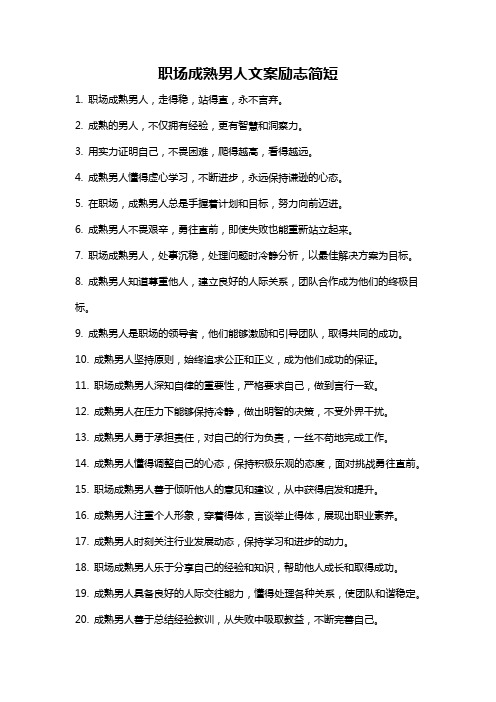 职场成熟男人文案励志简短

1. 职场成熟男人，走得稳，站得直，永不言弃。

2. 成熟的男人，不仅拥有经验，更有智慧和洞察力。

3. 用实力证明自己，不畏困难，爬得越高，看得越远。

4. 成熟男人懂得虚心学习，不断进步，永远保持谦逊的心态。

5. 在职场，成熟男人总是手握着计划和目标，努力向前迈进。

6. 成熟男人不畏艰辛，勇往直前，即使失败也能重新站立起来。

7. 职场成熟男人，处事沉稳，处理问题时冷静分析，以最佳解决方案为目标。

8. 成熟男人知道尊重他人，建立良好的人际关系，团队合作成为他们的终极目标。

9. 成熟男人是职场的领导者，他们能够激励和引导团队，取得共同的成功。

10. 成熟男人坚持原则，始终追求公正和正义，成为他们成功的保证。

11. 职场成熟男人深知自律的重要性，严格要求自己，做到言行一致。

12. 成熟男人在压力下能够保持冷静，做出明智的决策，不受外界干扰。

13. 成熟男人勇于承担责任，对自己的行为负责，一丝不苟地完成工作。

14. 成熟男人懂得调整自己的心态，保持积极乐观的态度，面对挑战勇往直前。

15. 职场成熟男人善于倾听他人的意见和建议，从中获得启发和提升。

16. 成熟男人注重个人形象，穿着得体，言谈举止得体，展现出职业素养。

17. 成熟男人时刻关注行业发展动态，保持学习和进步的动力。

18. 职场成熟男人乐于分享自己的经验和知识，帮助他人成长和取得成功。

19. 成熟男人具备良好的人际交往能力，懂得处理各种关系，使团队和谐稳定。

20. 成熟男人善于总结经验教训，从失败中吸取教益，不断完善自己。